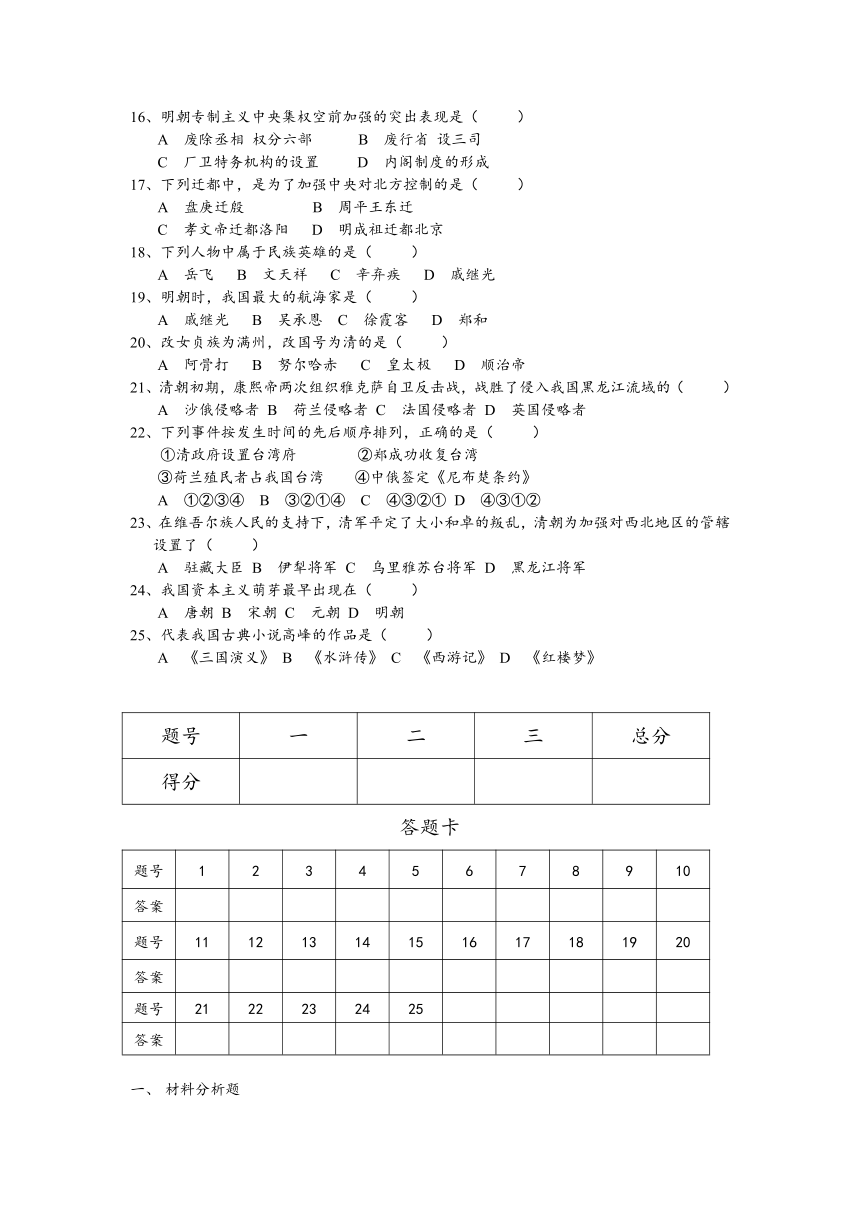 16、明朝专制主义中央集权空前加强的突出表现是（　　）
A　废除丞相 权分六部　　　B　废行省 设三司
C　厂卫特务机构的设置　　D　内阁制度的形成
17、下列迁都中，是为了加强中央对北方控制的是（　　）
A　盘庚迁殷　　　　B　周平王东迁
C　孝文帝迁都洛阳　　D　明成祖迁都北京
18、下列人物中属于民族英雄的是（　　）
A　岳飞　B　文天祥　C　辛弃疾　D　戚继光
19、明朝时，我国最大的航海家是（　　）
A　戚继光　B　吴承恩　C　徐霞客　D　郑和
20、改女贞族为满州，改国号为清的是（　　）
A　阿骨打　B　努尔哈赤　C　皇太极　D　顺治帝
21、清朝初期，康熙帝两次组织雅克萨自卫反击战，战胜了侵入我国黑龙江流域的（　　）
A　沙俄侵略者 B　荷兰侵略者 C　法国侵略者 D　英国侵略者
22、下列事件按发生时间的先后顺序排列，正确的是（　　）
①清政府设置台湾府　　　②郑成功收复台湾
③荷兰殖民者占我国台湾　　④中俄签定《尼布楚条约》
A　①②③④　B　③②①④　C　④③②①　D　④③①②
23、在维吾尔族人民的支持下，清军平定了大小和卓的叛乱，清朝为加强对西北地区的管辖设置了（　　）
A　驻藏大臣 B　伊犁将军 C　乌里雅苏台将军 D　黑龙江将军
24、我国资本主义萌芽最早出现在（　　）
A　唐朝 B　宋朝 C　元朝 D　明朝
25、代表我国古典小说高峰的作品是（　　）
A　《三国演义》 B　《水浒传》 C　《西游记》 D　《红楼梦》

| 题号 | 一 | 二 | 三 | 总分 |
|---|---|---|---|---|
| 得分 | | | | |

答题卡

| 题号 | 1 | 2 | 3 | 4 | 5 | 6 | 7 | 8 | 9 | 10 |
|---|---|---|---|---|---|---|---|---|---|---|
| 答案 | | | | | | | | | | |
| 题号 | 11 | 12 | 13 | 14 | 15 | 16 | 17 | 18 | 19 | 20 |
| 答案 | | | | | | | | | | |
| 题号 | 21 | 22 | 23 | 24 | 25 | | | | | |
| 答案 | | | | | | | | | | |

一、 材料分析题